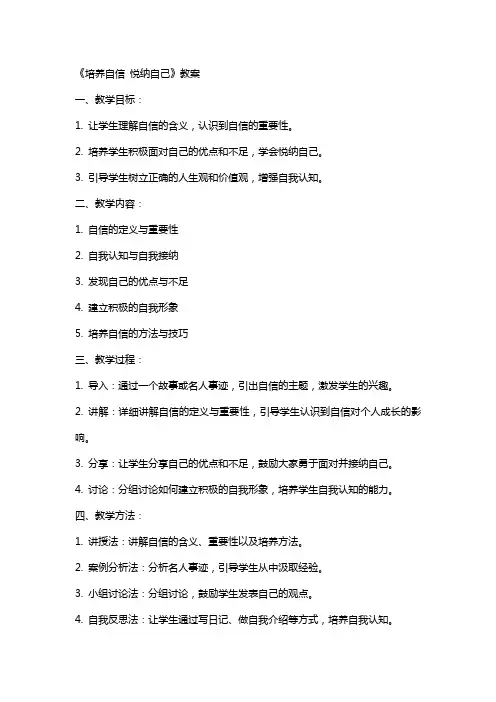 《培养自信 悦纳自己》教案

一、教学目标：

1. 让学生理解自信的含义，认识到自信的重要性。

2. 培养学生积极面对自己的优点和不足，学会悦纳自己。

3. 引导学生树立正确的人生观和价值观，增强自我认知。

二、教学内容：

1. 自信的定义与重要性

2. 自我认知与自我接纳

3. 发现自己的优点与不足

4. 建立积极的自我形象

5. 培养自信的方法与技巧

三、教学过程：

1. 导入：通过一个故事或名人事迹，引出自信的主题，激发学生的兴趣。

2. 讲解：详细讲解自信的定义与重要性，引导学生认识到自信对个人成长的影响。

3. 分享：让学生分享自己的优点和不足，鼓励大家勇于面对并接纳自己。

4. 讨论：分组讨论如何建立积极的自我形象，培养学生自我认知的能力。

四、教学方法：

1. 讲授法：讲解自信的含义、重要性以及培养方法。

2. 案例分析法：分析名人事迹，引导学生从中汲取经验。

3. 小组讨论法：分组讨论，鼓励学生发表自己的观点。

4. 自我反思法：让学生通过写日记、做自我介绍等方式，培养自我认知。